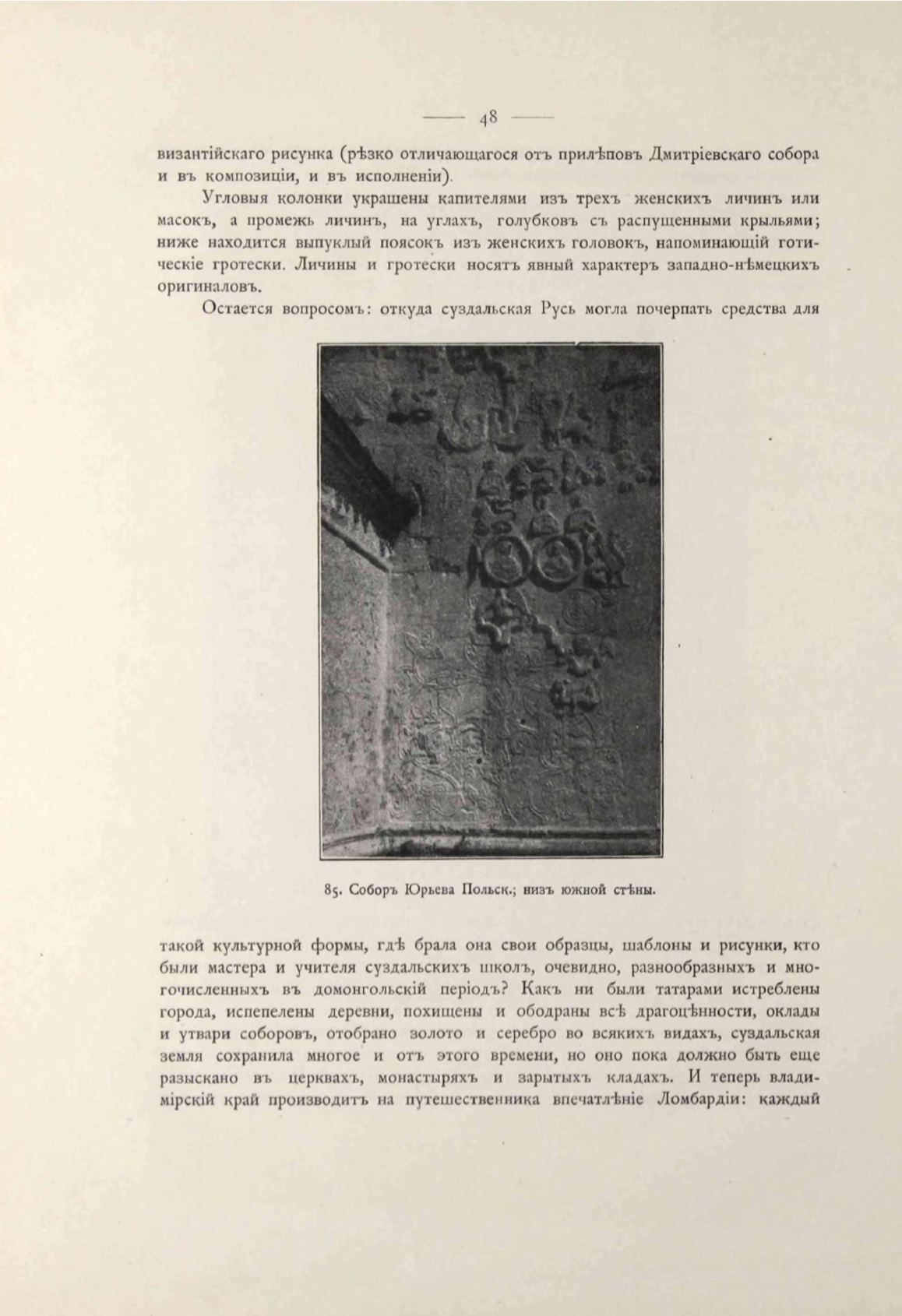 — 48 —

византійскаго рисунка (рѣзко отличающагося отъ прилѣповъ Дмитріевскаго собора и въ композиціи, и въ исполненіи).

Угловыя колонки украшены капителями изъ трехъ женскихъ личинъ или масокъ, а промежь личинъ, на углахъ, голубковъ съ распущенными крыльями; ниже находится выпуклый поясокъ изъ женскихъ головокъ, напоминающій готическіе гротески. Личины и гротески носятъ явный характеръ западно-нѣмецкихъ оригиналовъ.

Остается вопросомъ: откуда суздальская Русь могла почерпать средства для

85. Соборъ Юрьева Польск.; низъ южной стѣны.

такой культурной формы, гдѣ брала она свои образцы, шаблоны и рисунки, кто были мастера и учителя суздальскихъ школъ, очевидно, разнообразныхъ и многочисленныхъ въ домонгольскій періодъ? Какъ ни были татарами истреблены города, испепелены деревни, похищены и ободраны всѣ драгоцѣнности, оклады и утвари соборовъ, отобрано золото и серебро во всякихъ видахъ, суздальская земля сохранила многое и отъ этого времени, но оно пока должно быть еще разыскано въ церквахъ, монастыряхъ и зарытыхъ кладахъ. И теперь владимірскій край производитъ на путешественника впечатлѣніе Ломбардіи: каждый